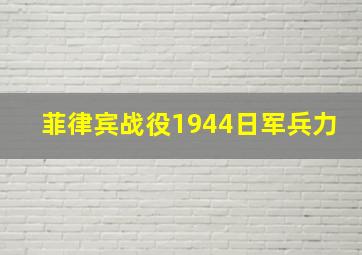 菲律宾战役1944日军兵力